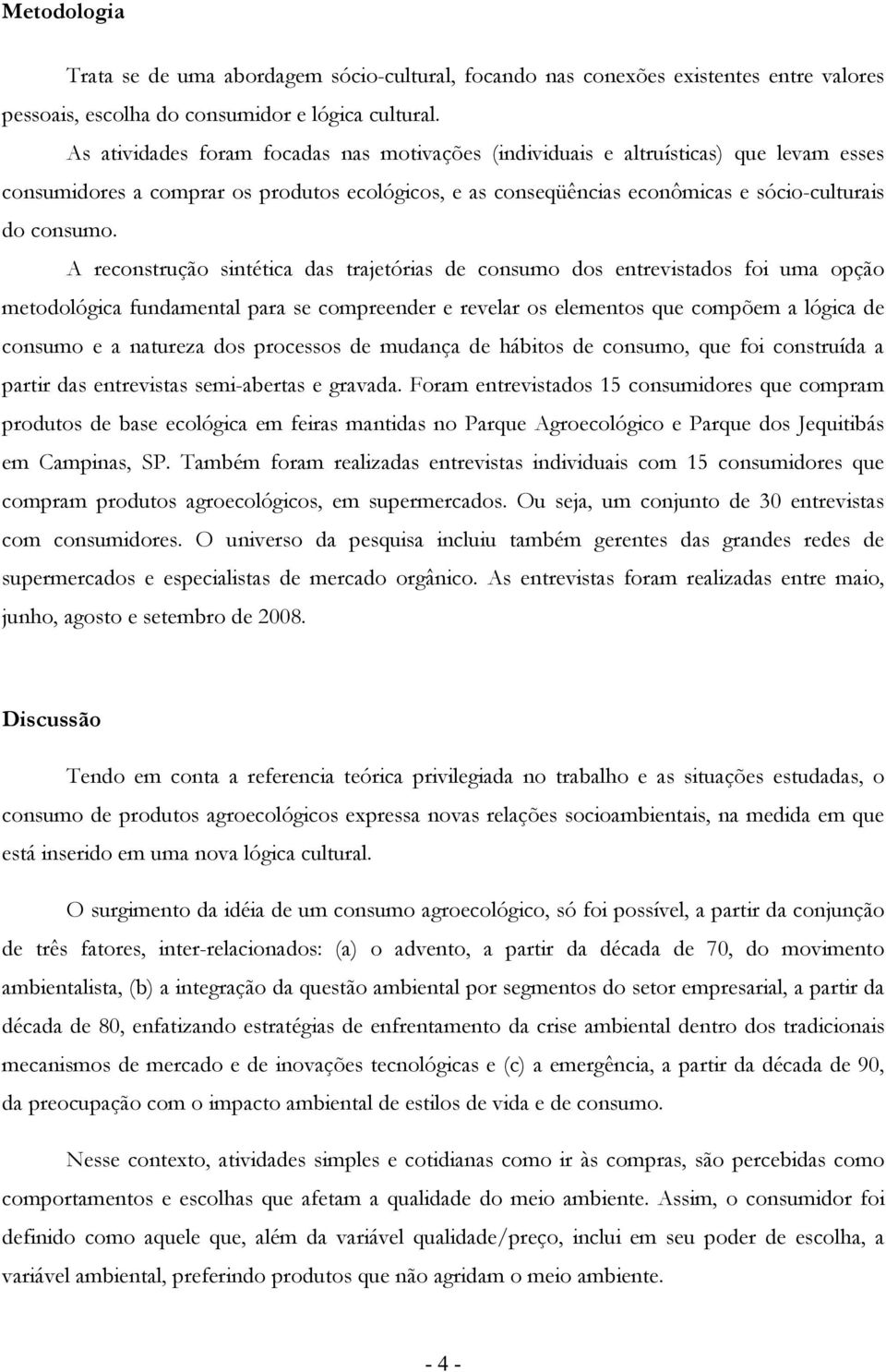 Metodologia

Trata se de uma abordagem sócio-cultural, focando nas conexões existentes entre valores pessoais, escolha do consumidor e lógica cultural.

As atividades foram focadas nas motivações (individuais e altruísticas) que levam esses consumidores a comprar os produtos ecológicos, e as conseqüências econômicas e sócio-culturais do consumo.

A reconstrução sintética das trajetórias de consumo dos entrevistados foi uma opção metodológica fundamental para se compreender e revelar os elementos que compõem a lógica de consumo e a natureza dos processos de mudança de hábitos de consumo, que foi construída a partir das entrevistas semi-abertas e gravada. Foram entrevistados 15 consumidores que compram produtos de base ecológica em feiras mantidas no Parque Agroecológico e Parque dos Jequitibás em Campinas, SP. Também foram realizadas entrevistas individuais com 15 consumidores que compram produtos agroecológicos, em supermercados. Ou seja, um conjunto de 30 entrevistas com consumidores. O universo da pesquisa incluiu também gerentes das grandes redes de supermercados e especialistas de mercado orgânico. As entrevistas foram realizadas entre maio, junho, agosto e setembro de 2008.

Discussão

Tendo em conta a referencia teórica privilegiada no trabalho e as situações estudadas, o consumo de produtos agroecológicos expressa novas relações socioambientais, na medida em que está inserido em uma nova lógica cultural.

O surgimento da idéia de um consumo agroecológico, só foi possível, a partir da conjunção de três fatores, inter-relacionados: (a) o advento, a partir da década de 70, do movimento ambientalista, (b) a integração da questão ambiental por segmentos do setor empresarial, a partir da década de 80, enfatizando estratégias de enfrentamento da crise ambiental dentro dos tradicionais mecanismos de mercado e de inovações tecnológicas e (c) a emergência, a partir da década de 90, da preocupação com o impacto ambiental de estilos de vida e de consumo.

Nesse contexto, atividades simples e cotidianas como ir às compras, são percebidas como comportamentos e escolhas que afetam a qualidade do meio ambiente. Assim, o consumidor foi definido como aquele que, além da variável qualidade/preço, inclui em seu poder de escolha, a variável ambiental, preferindo produtos que não agridam o meio ambiente.

- 4 -